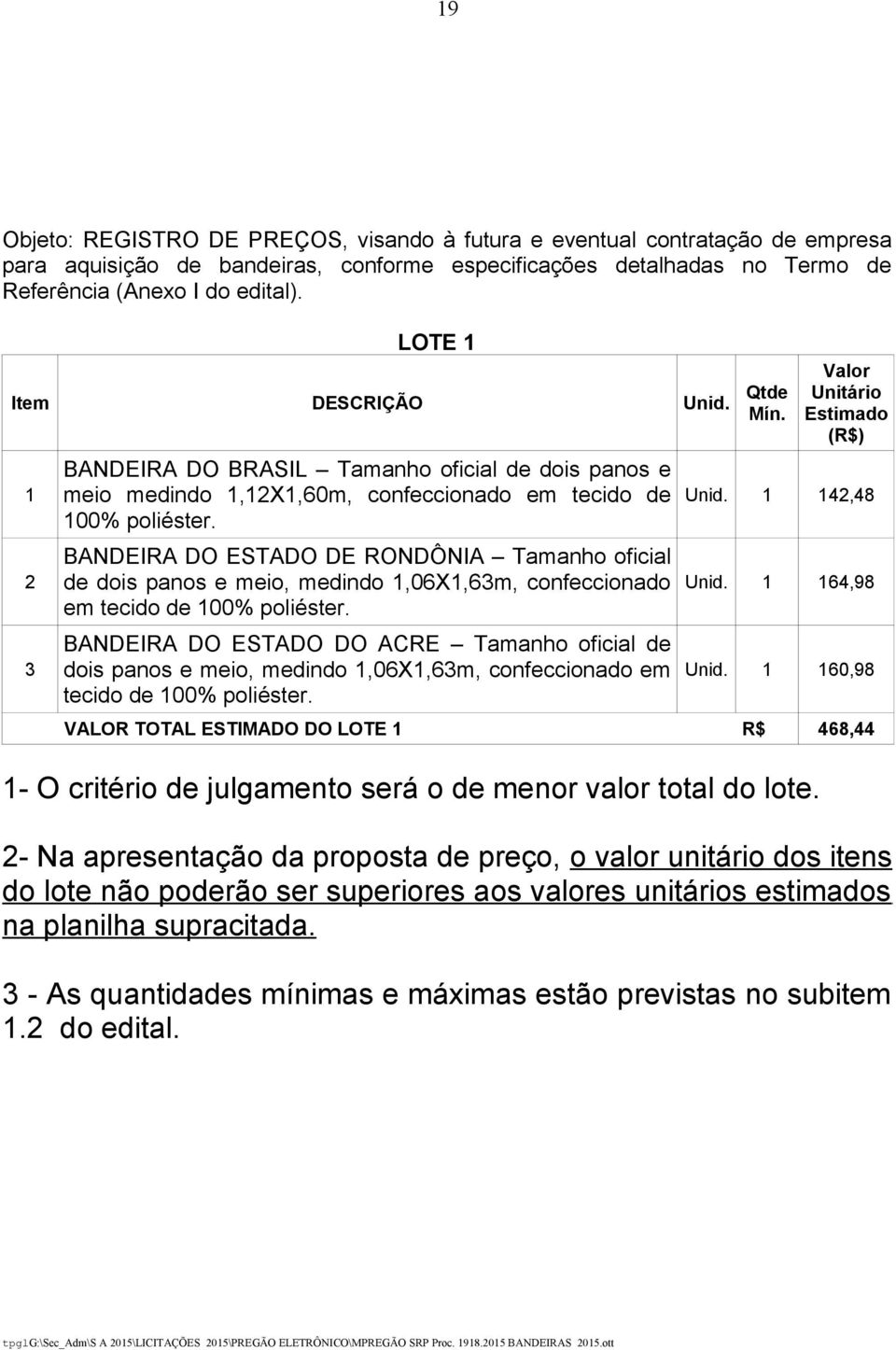 19

Objeto: REGISTRO DE PREÇOS, visando à futura e eventual contratação de empresa para aquisição de bandeiras, conforme especificações detalhadas no Termo de Referência (Anexo I do edital).

LOTE 1

| Item | DESCRIÇÃO | Unid. | Qtde Mín. | Valor Unitário Estimado (R$) |
|---|---|---|---|---|
| 1 | BANDEIRA DO BRASIL – Tamanho oficial de dois panos e meio medindo 1,12X1,60m, confeccionado em tecido de 100% poliéster. | Unid. | 1 | 142,48 |
| 2 | BANDEIRA DO ESTADO DE RONDÔNIA – Tamanho oficial de dois panos e meio, medindo 1,06X1,63m, confeccionado em tecido de 100% poliéster. | Unid. | 1 | 164,98 |
| 3 | BANDEIRA DO ESTADO DO ACRE – Tamanho oficial de dois panos e meio, medindo 1,06X1,63m, confeccionado em tecido de 100% poliéster. | Unid. | 1 | 160,98 |
| VALOR TOTAL ESTIMADO DO LOTE 1 | | | R$ | 468,44 |

1- O critério de julgamento será o de menor valor total do lote.

2- Na apresentação da proposta de preço, o valor unitário dos itens do lote não poderão ser superiores aos valores unitários estimados na planilha supracitada.

3 - As quantidades mínimas e máximas estão previstas no subitem 1.2 do edital.

tpglG:\Sec_Adm\S A 2015\LICITAÇÕES 2015\PREGÃO ELETRÔNICO\MPREGÃO SRP Proc. 1918.2015 BANDEIRAS 2015.ott